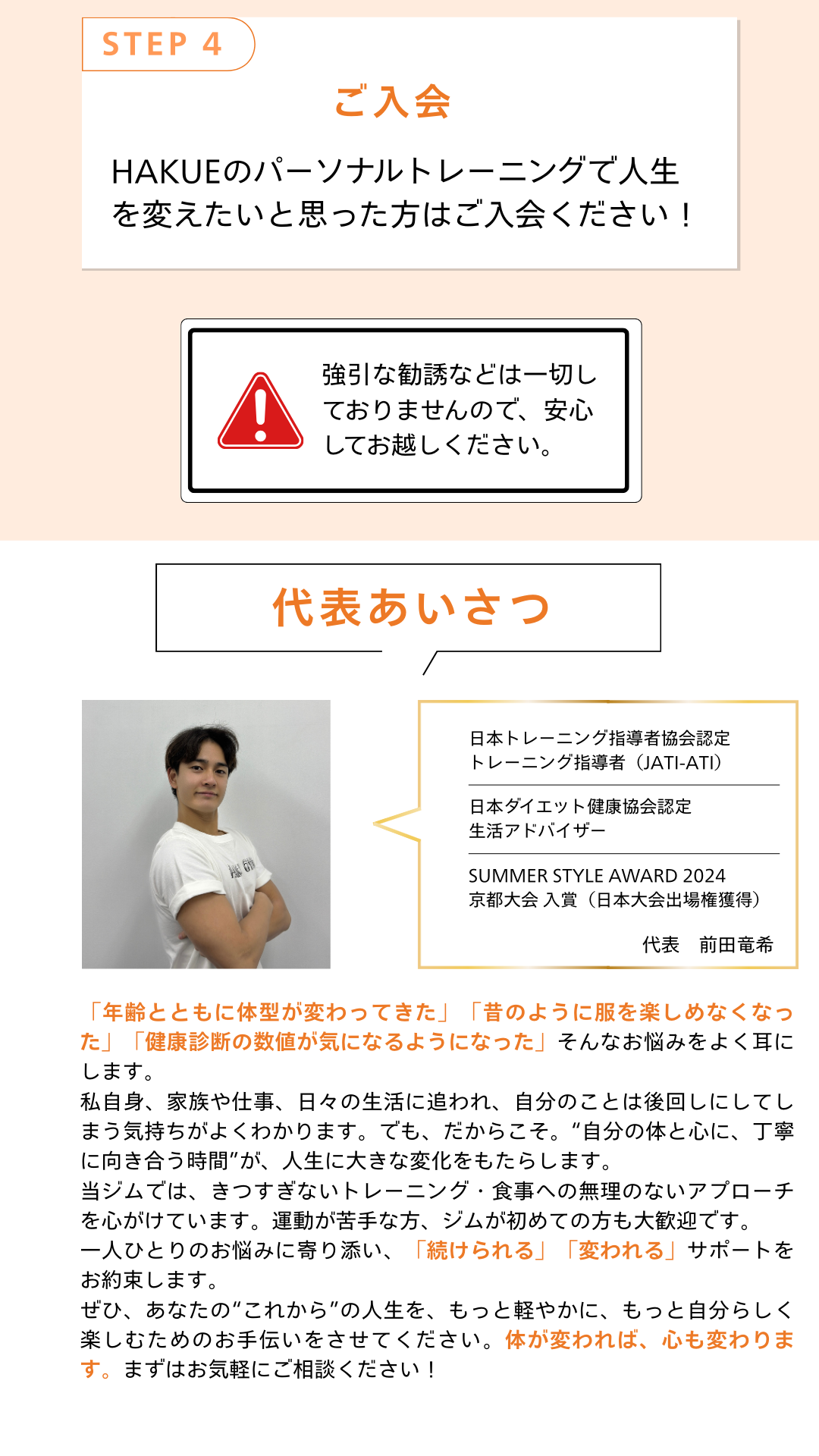 STEP 4

ご入会

HAKUEのパーソナルトレーニングで人生を変えたいと思った方はご入会ください！

強引な勧誘などは一切しておりませんので、安心してお越しください。

代表あいさつ

日本トレーニング指導者協会認定
トレーニング指導者（JATI-ATI）

日本ダイエット健康協会認定
生活アドバイザー

SUMMER STYLE AWARD 2024
京都大会 入賞（日本大会出場権獲得）

代表　前田竜希

「年齢とともに体型が変わってきた」「昔のように服を楽しめなくなった」「健康診断の数値が気になるようになった」そんなお悩みをよく耳にします。
私自身、家族や仕事、日々の生活に追われ、自分のことは後回しにしてしまう気持ちがよくわかります。でも、だからこそ。“自分の体と心に、丁寧に向き合う時間”が、人生に大きな変化をもたらします。
当ジムでは、きつすぎないトレーニング・食事への無理のないアプローチを心がけています。運動が苦手な方、ジムが初めての方も大歓迎です。
一人ひとりのお悩みに寄り添い、「続けられる」「変われる」サポートをお約束します。
ぜひ、あなたの“これから”の人生を、もっと軽やかに、もっと自分らしく楽しむためのお手伝いをさせてください。体が変われば、心も変わります。まずはお気軽にご相談ください！